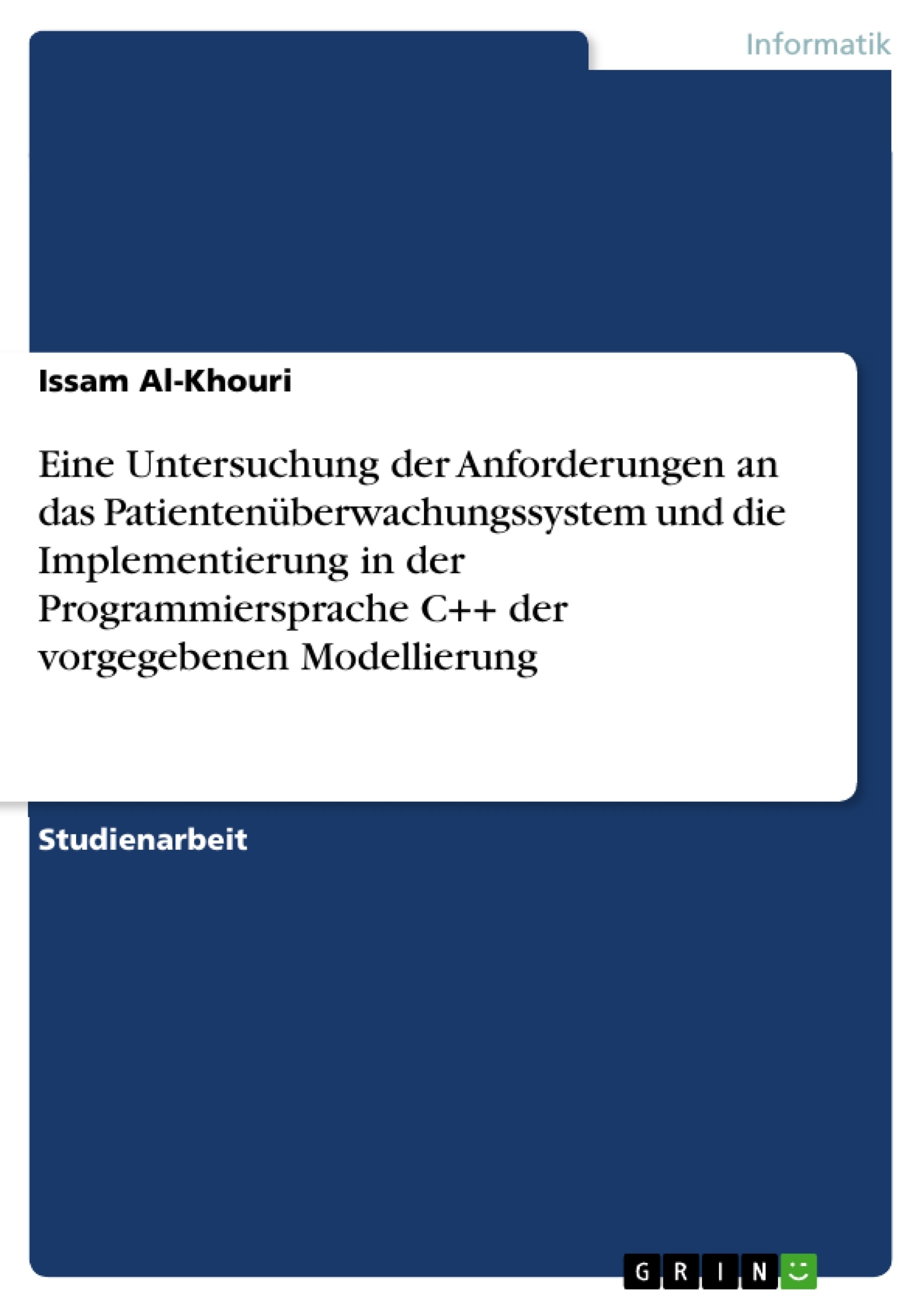 Informatik

Issam Al-Khouri

Eine Untersuchung der Anforderungen an das Patientenüberwachungssystem und die Implementierung in der Programmiersprache C++ der vorgegebenen Modellierung

Studienarbeit

GRIN